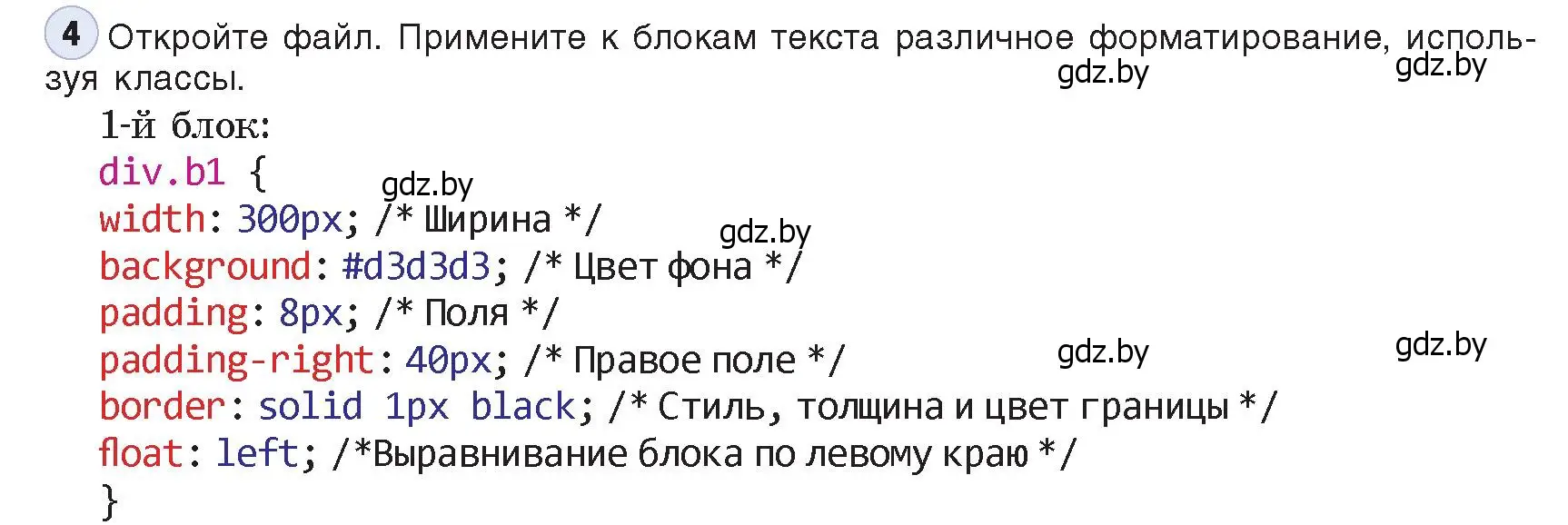 4 Откройте файл. Примените к блокам текста различное форматирование, используя классы.

gdz.by gdz.by

1-й блок:
div.b1 {
gdz.by
width: 300px; /* Ширина */
gdz.by
background: #d3d3d3; /* Цвет фона */
padding: 8px; /* Поля */
padding-right: 40px; /* Правое поле */ gdz.by gdz.by
border: solid 1px black; /* Стиль, толщина и цвет границы */
float: left; /*Выравнивание блока по левому краю */
}